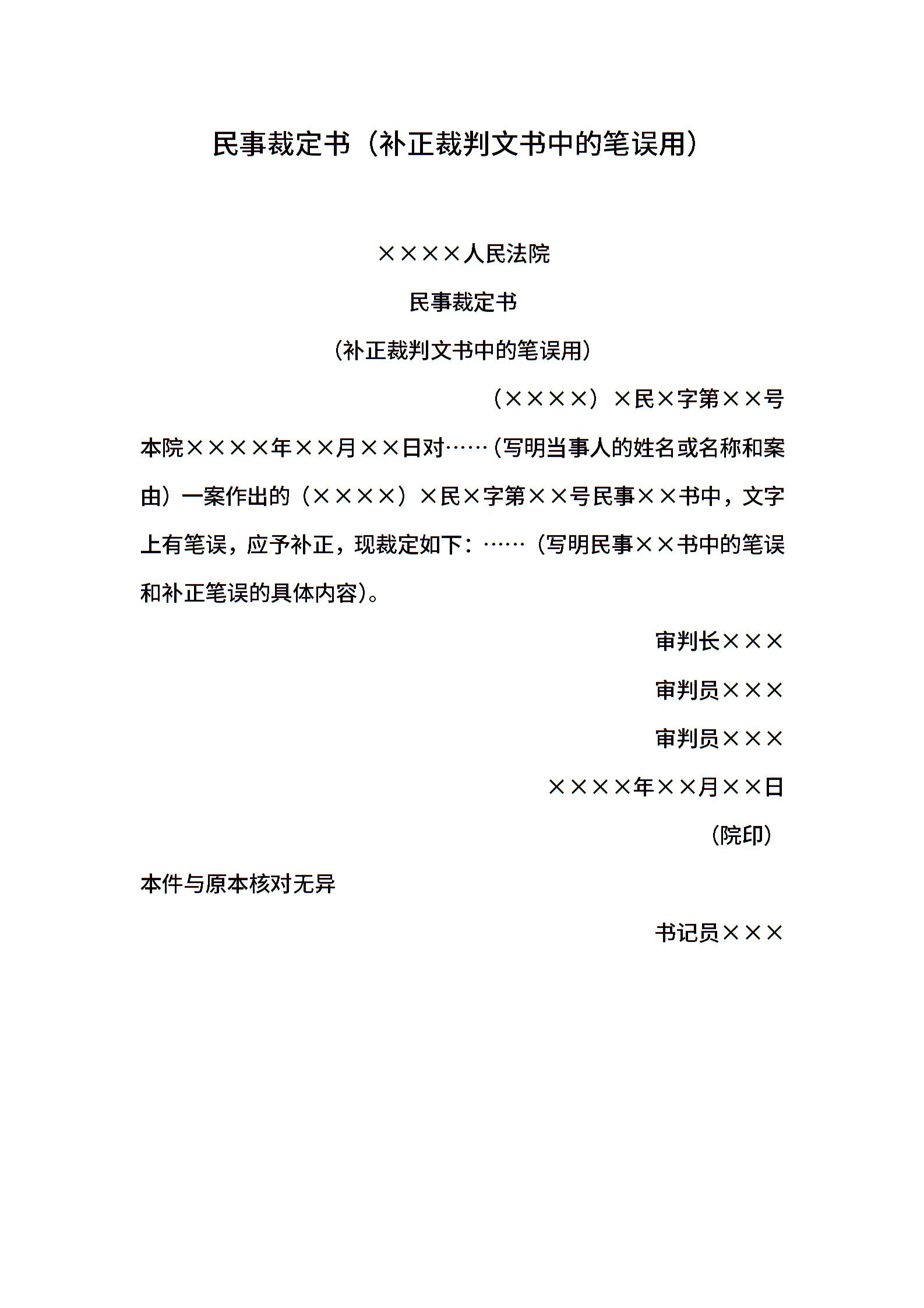 民事裁定书（补正裁判文书中的笔误用）

××××人民法院

民事裁定书

（补正裁判文书中的笔误用）

（××××）×民×字第××号

本院××××年××月××日对……（写明当事人的姓名或名称和案由）一案作出的（××××）×民×字第××号民事××书中，文字上有笔误，应予补正，现裁定如下：……（写明民事××书中的笔误和补正笔误的具体内容）。

审判长×××

审判员×××

审判员×××

××××年××月××日

（院印）

本件与原本核对无异

书记员×××